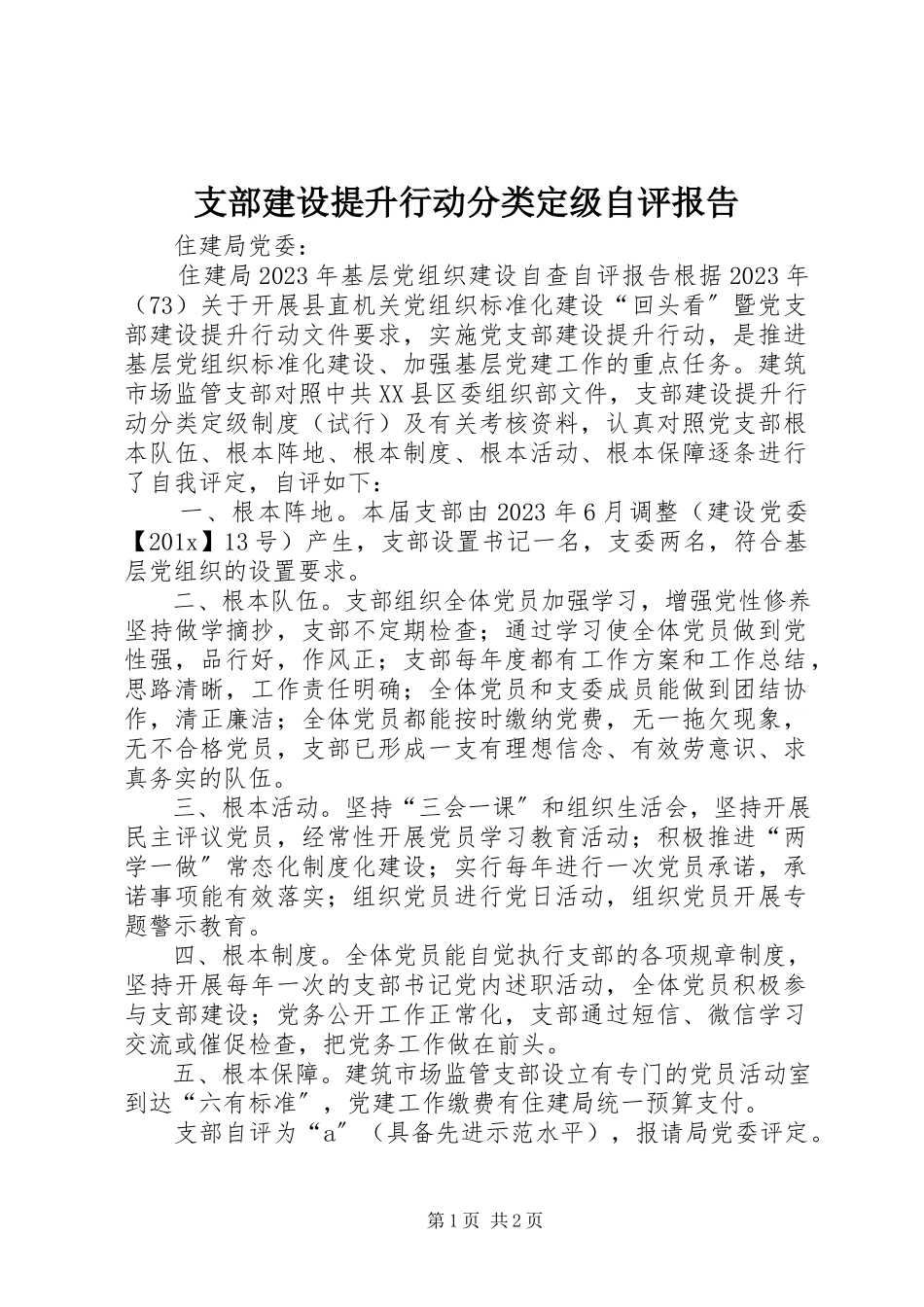 支部建设提升行动分类定级自评报告

住建局党委：

住建局2023年基层党组织建设自查自评报告根据2023年（73）关于开展县直机关党组织标准化建设“回头看″暨党支部建设提升行动文件要求，实施党支部建设提升行动，是推进基层党组织标准化建设、加强基层党建工作的重点任务。建筑市场监管支部对照中共XX县区委组织部文件，支部建设提升行动分类定级制度（试行）及有关考核资料，认真对照党支部根本队伍、根本阵地、根本制度、根本活动、根本保障逐条进行了自我评定，自评如下：

一、根本阵地。本届支部由2023年6月调整（建设党委【201x】13号）产生，支部设置书记一名，支委两名，符合基层党组织的设置要求。

二、根本队伍。支部组织全体党员加强学习，增强党性修养坚持做学摘抄，支部不定期检查；通过学习使全体党员做到党性强，品行好，作风正；支部每年度都有工作方案和工作总结，思路清晰，工作责任明确；全体党员和支委成员能做到团结协作，清正廉洁；全体党员都能按时缴纳党费，无一拖欠现象，无不合格党员，支部已形成一支有理想信念、有效劳意识、求真务实的队伍。

三、根本活动。坚持“三会一课″和组织生活会，坚持开展民主评议党员，经常性开展党员学习教育活动；积极推进“两学一做″常态化制度化建设；实行每年进行一次党员承诺，承诺事项能有效落实；组织党员进行党日活动，组织党员开展专题警示教育。

四、根本制度。全体党员能自觉执行支部的各项规章制度，坚持开展每年一次的支部书记党内述职活动，全体党员积极参与支部建设；党务公开工作正常化，支部通过短信、微信学习交流或催促检查，把党务工作做在前头。

五、根本保障。建筑市场监管支部设立有专门的党员活动室到达“六有标准″，党建工作缴费有住建局统一预算支付。

支部自评为“a″（具备先进示范水平），报请局党委评定。

第1页 共2页